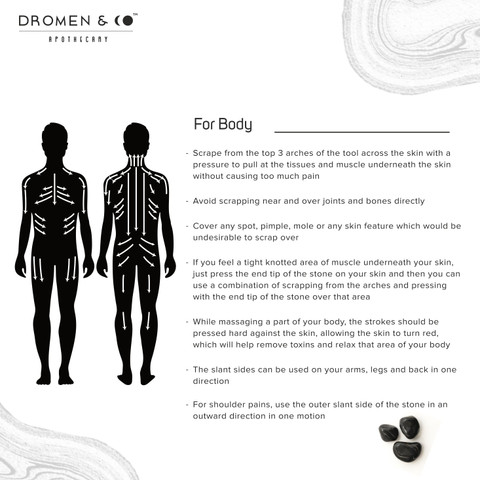 DROMEN & CO™
APOTHECARY

For Body

- Scrape from the top 3 arches of the tool across the skin with a pressure to pull at the tissues and muscle underneath the skin without causing too much pain

- Avoid scrapping near and over joints and bones directly

- Cover any spot, pimple, mole or any skin feature which would be undesirable to scrap over

- If you feel a tight knotted area of muscle underneath your skin, just press the end tip of the stone on your skin and then you can use a combination of scrapping from the arches and pressing with the end tip of the stone over that area

- While massaging a part of your body, the strokes should be pressed hard against the skin, allowing the skin to turn red, which will help remove toxins and relax that area of your body

- The slant sides can be used on your arms, legs and back in one direction

- For shoulder pains, use the outer slant side of the stone in an outward direction in one motion